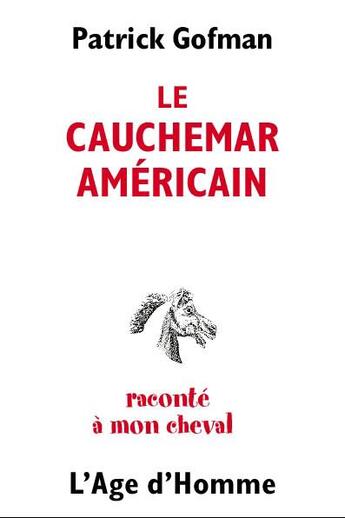 Patrick Gofman

LE
CAUCHEMAR
AMÉRICAIN

raconté
à mon cheval

L'Age d'Homme